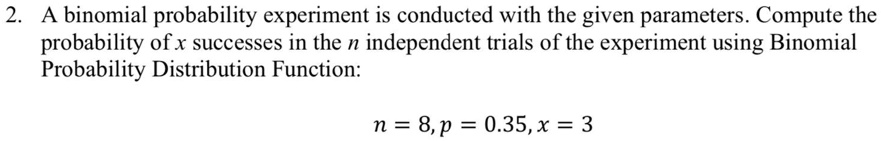 2. A binomial probability experiment is conducted with the given parameters. Compute the probability of $x$ successes in the $n$ independent trials of the experiment using Binomial Probability Distribution Function:

$n = 8, p = 0.35, x = 3$